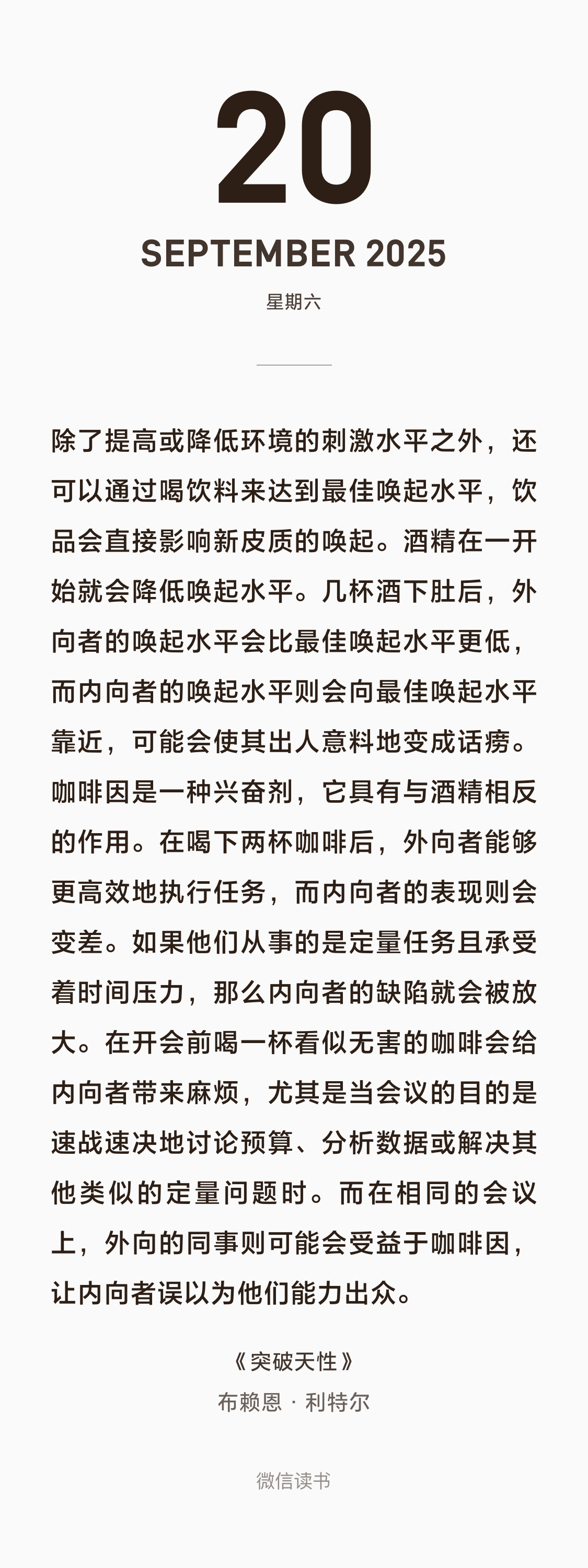 20

SEPTEMBER 2025

星期六

除了提高或降低环境的刺激水平之外，还可以通过喝饮料来达到最佳唤起水平，饮品会直接影响新皮质的唤起。酒精在一开始就会降低唤起水平。几杯酒下肚后，外向者的唤起水平会比最佳唤起水平更低，而内向者的唤起水平则会向最佳唤起水平靠近，可能会使其出人意料地变成话痨。咖啡因是一种兴奋剂，它具有与酒精相反的作用。在喝下两杯咖啡后，外向者能够更高效地执行任务，而内向者的表现则会变差。如果他们从事的是定量任务且承受着时间压力，那么内向者的缺陷就会被放大。在开会前喝一杯看似无害的咖啡会给内向者带来麻烦，尤其是当会议的目的是速战速决地讨论预算、分析数据或解决其他类似的定量问题时。而在相同的会议上，外向的同事则可能会受益于咖啡因，让内向者误以为他们能力出众。

《突破天性》
布赖恩 · 利特尔

微信读书